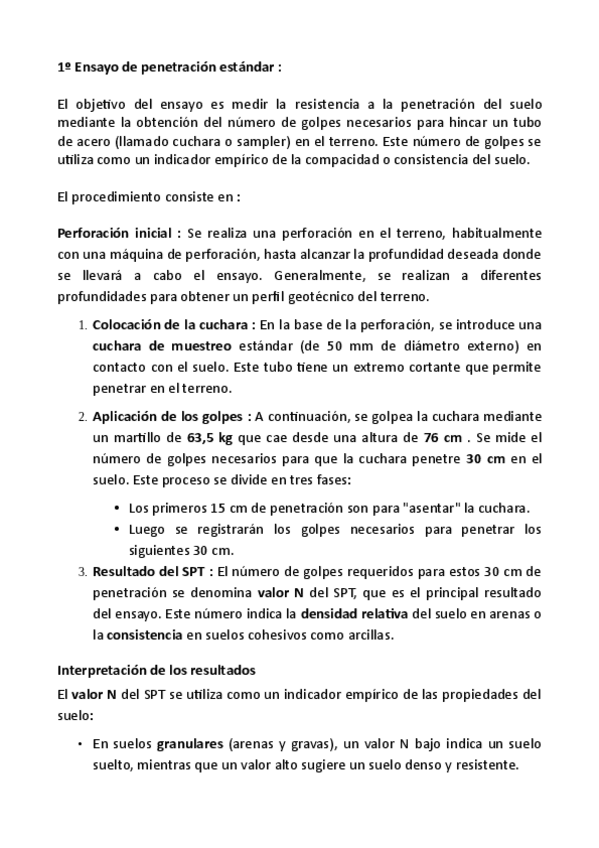 1º Ensayo de penetración estándar :

El objetivo del ensayo es medir la resistencia a la penetración del suelo mediante la obtención del número de golpes necesarios para hincar un tubo de acero (llamado cuchara o sampler) en el terreno. Este número de golpes se utiliza como un indicador empírico de la compacidad o consistencia del suelo.

El procedimiento consiste en :

Perforación inicial : Se realiza una perforación en el terreno, habitualmente con una máquina de perforación, hasta alcanzar la profundidad deseada donde se llevará a cabo el ensayo. Generalmente, se realizan a diferentes profundidades para obtener un perfil geotécnico del terreno.

1. Colocación de la cuchara : En la base de la perforación, se introduce una cuchara de muestreo estándar (de 50 mm de diámetro externo) en contacto con el suelo. Este tubo tiene un extremo cortante que permite penetrar en el terreno.

2. Aplicación de los golpes : A continuación, se golpea la cuchara mediante un martillo de 63,5 kg que cae desde una altura de 76 cm . Se mide el número de golpes necesarios para que la cuchara penetre 30 cm en el suelo. Este proceso se divide en tres fases:

• Los primeros 15 cm de penetración son para "asentar" la cuchara.
• Luego se registrarán los golpes necesarios para penetrar los siguientes 30 cm.

3. Resultado del SPT : El número de golpes requeridos para estos 30 cm de penetración se denomina valor N del SPT, que es el principal resultado del ensayo. Este número indica la densidad relativa del suelo en arenas o la consistencia en suelos cohesivos como arcillas.

Interpretación de los resultados

El valor N del SPT se utiliza como un indicador empírico de las propiedades del suelo:

• En suelos granulares (arenas y gravas), un valor N bajo indica un suelo suelto, mientras que un valor alto sugiere un suelo denso y resistente.